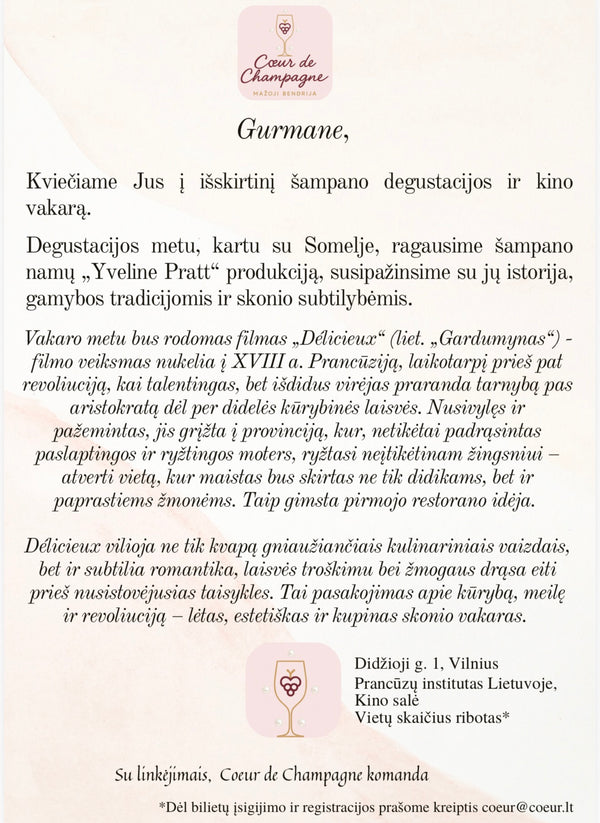 Cœur de Champagne
MAŽOJI BENDRIJA

Gurmane,

Kviečiame Jus į išskirtinį šampano degustacijos ir kino vakarą.

Degustacijos metu, kartu su Somelje, ragausime šampano namų „Yveline Pratt“ produkciją, susipažinsime su jų istorija, gamybos tradicijomis ir skonio subtilybėmis.

Vakaro metu bus rodomas filmas „Délicieux“ (liet. „Gardumynas“) - filmo veiksmas nukelia į XVIII a. Prancūziją, laikotarpį prieš pat revoliuciją, kai talentingas, bet išdidus virėjas praranda tarnybą pas aristokratą dėl per didelės kūrybinės laisvės. Nusivylęs ir pažemintas, jis grįžta į provinciją, kur, netikėtai padrąsintas paslaptingos ir ryžtingos moters, ryžtasi neįtikėtinam žingsniui – atverti vietą, kur maistas bus skirtas ne tik didikams, bet ir paprastiems žmonėms. Taip gimsta pirmojo restorano idėja.

Délicieux vilioja ne tik kvapą gniaužiančiais kulinariniais vaizdais, bet ir subtilia romantika, laisvės troškimu bei žmogaus drąsa eiti prieš nusistovėjusias taisykles. Tai pasakojimas apie kūrybą, meilę ir revoliuciją – lėtas, estetiškas ir kupinas skonio vakaras.

Didžioji g. 1, Vilnius
Prancūzų institutas Lietuvoje,
Kino salė
Vietų skaičius ribotas*

Su linkėjimais, Coeur de Champagne komanda

*Dėl bilietų įsigijimo ir registracijos prašome kreiptis coeur@coeur.lt